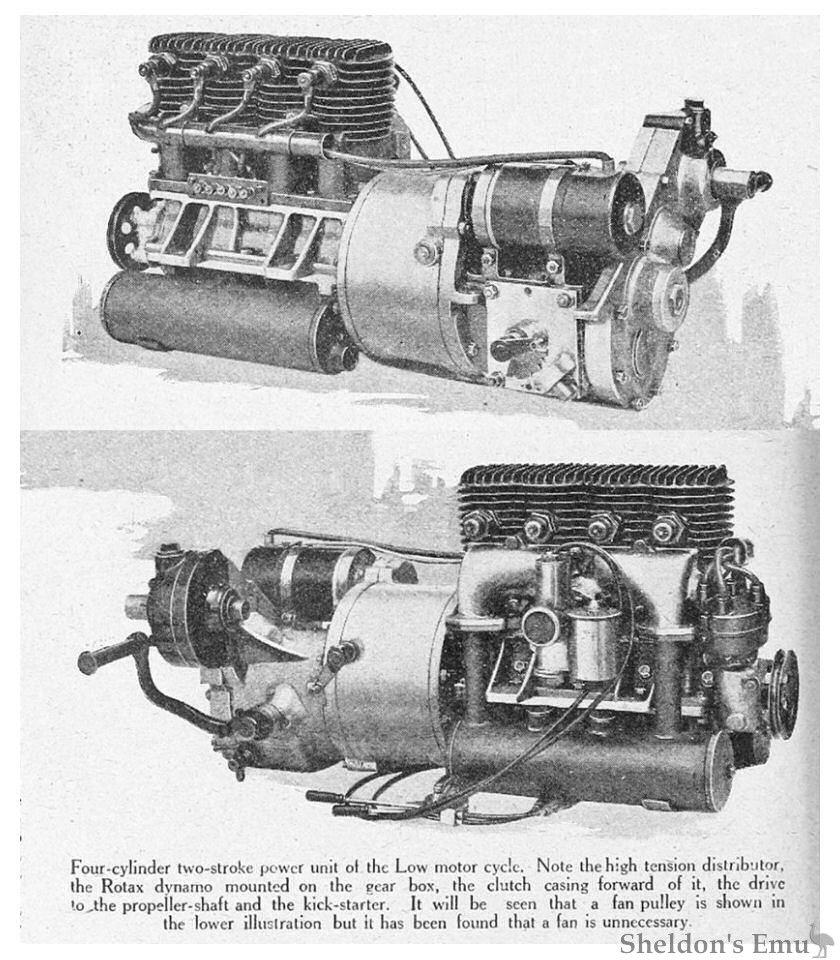 Four-cylinder two-stroke power unit of the Low motor cycle. Note the high tension distributor, the Rotax dynamo mounted on the gear box, the clutch casing forward of it, the drive to the propeller-shaft and the kick-starter. It will be seen that a fan pulley is shown in the lower illustration but it has been found that a fan is unnecessary.

Sheldon's Emu